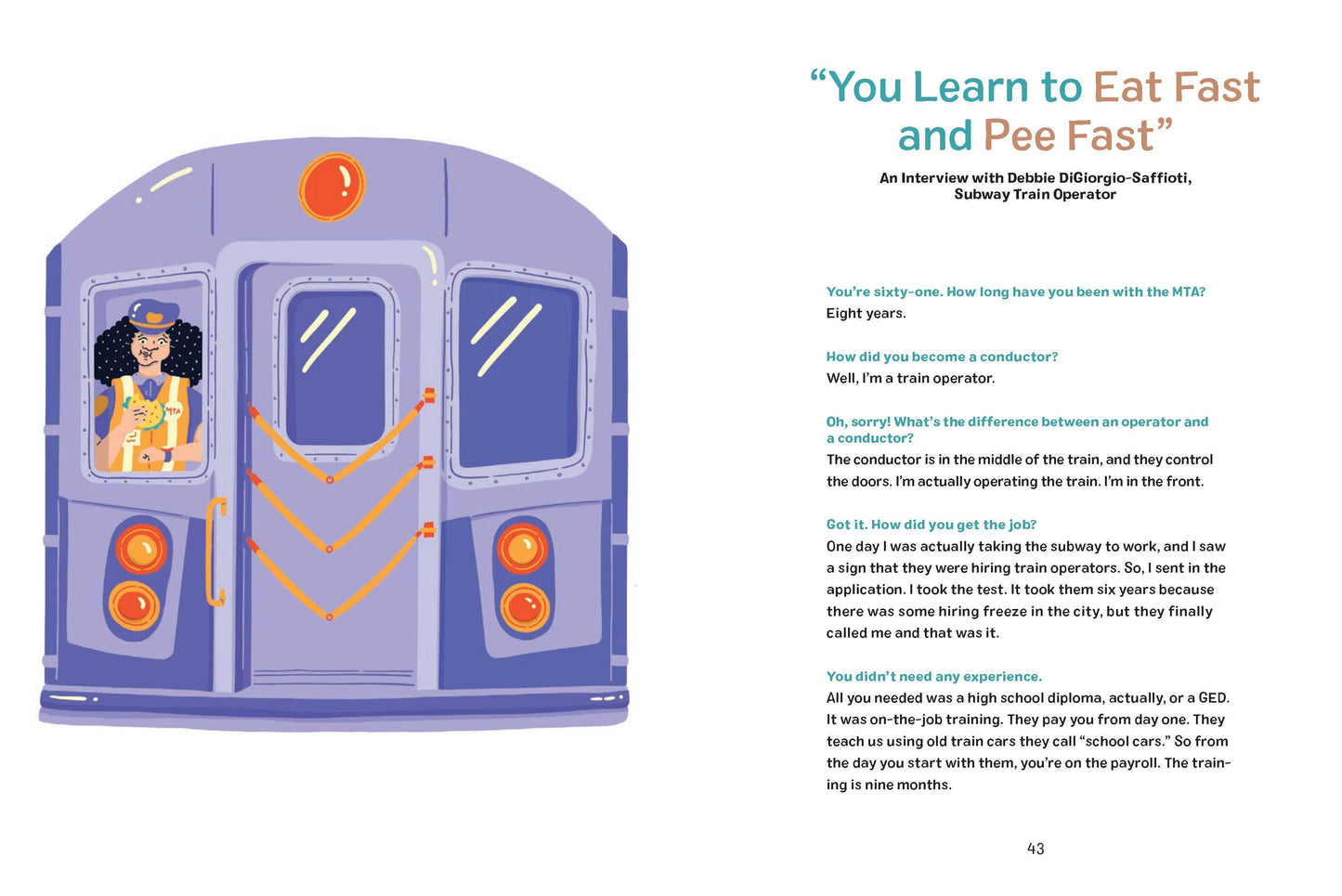 MTA

“You Learn to Eat Fast and Pee Fast”

An Interview with Debbie DiGiorgio-Saffioti, Subway Train Operator

You’re sixty-one. How long have you been with the MTA?
Eight years.

How did you become a conductor?
Well, I’m a train operator.

Oh, sorry! What’s the difference between an operator and a conductor?
The conductor is in the middle of the train, and they control the doors. I’m actually operating the train. I’m in the front.

Got it. How did you get the job?
One day I was actually taking the subway to work, and I saw a sign that they were hiring train operators. So, I sent in the application. I took the test. It took them six years because there was some hiring freeze in the city, but they finally called me and that was it.

You didn’t need any experience.
All you needed was a high school diploma, actually, or a GED. It was on-the-job training. They pay you from day one. They teach us using old train cars they call “school cars.” So from the day you start with them, you’re on the payroll. The training is nine months.

43